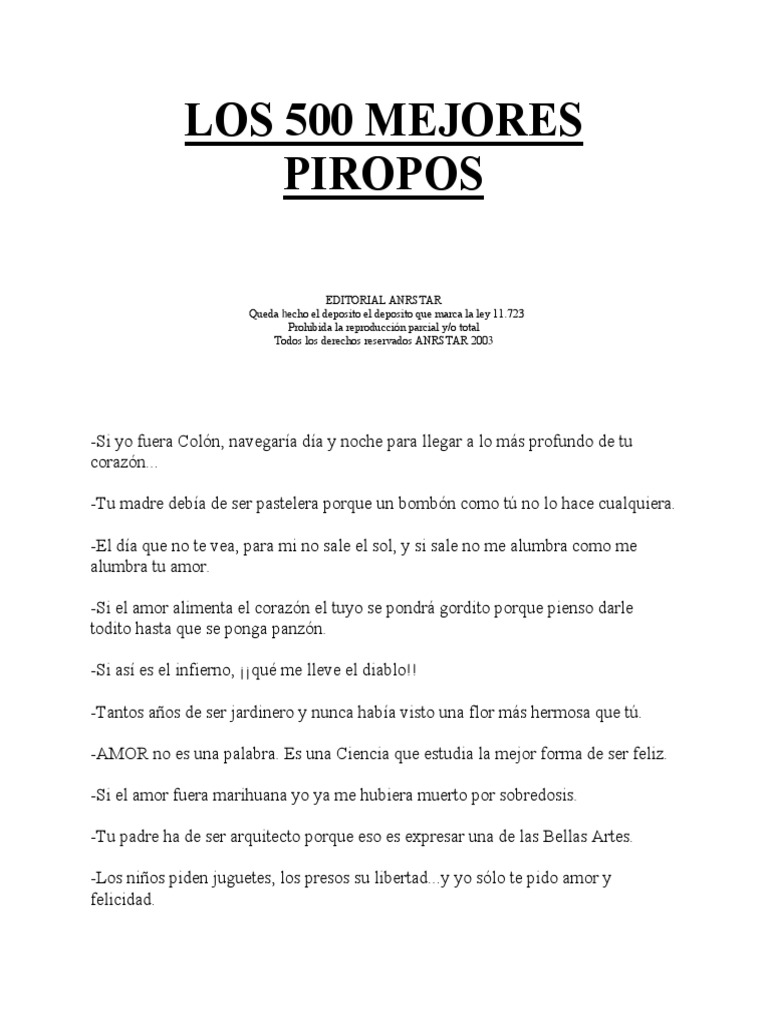 LOS 500 MEJORES PIROPOS

EDITORIAL ANRSTAR
Queda hecho el deposito el deposito que marca la ley 11.723
Prohibida la reproducción parcial y/o total
Todos los derechos reservados ANRSTAR 2003

-Si yo fuera Colón, navegaría día y noche para llegar a lo más profundo de tu corazón...

-Tu madre debía de ser pastelera porque un bombón como tú no lo hace cualquiera.

-El día que no te vea, para mi no sale el sol, y si sale no me alumbra como me alumbra tu amor.

-Si el amor alimenta el corazón el tuyo se pondrá gordito porque pienso darle todito hasta que se ponga panzón.

-Si así es el infierno, ¡¡qué me lleve el diablo!!

-Tantos años de ser jardinero y nunca había visto una flor más hermosa que tú.

-AMOR no es una palabra. Es una Ciencia que estudia la mejor forma de ser feliz.

-Si el amor fuera marihuana yo ya me hubiera muerto por sobredosis.

-Tu padre ha de ser arquitecto porque eso es expresar una de las Bellas Artes.

-Los niños piden juguetes, los presos su libertad...y yo sólo te pido amor y felicidad.